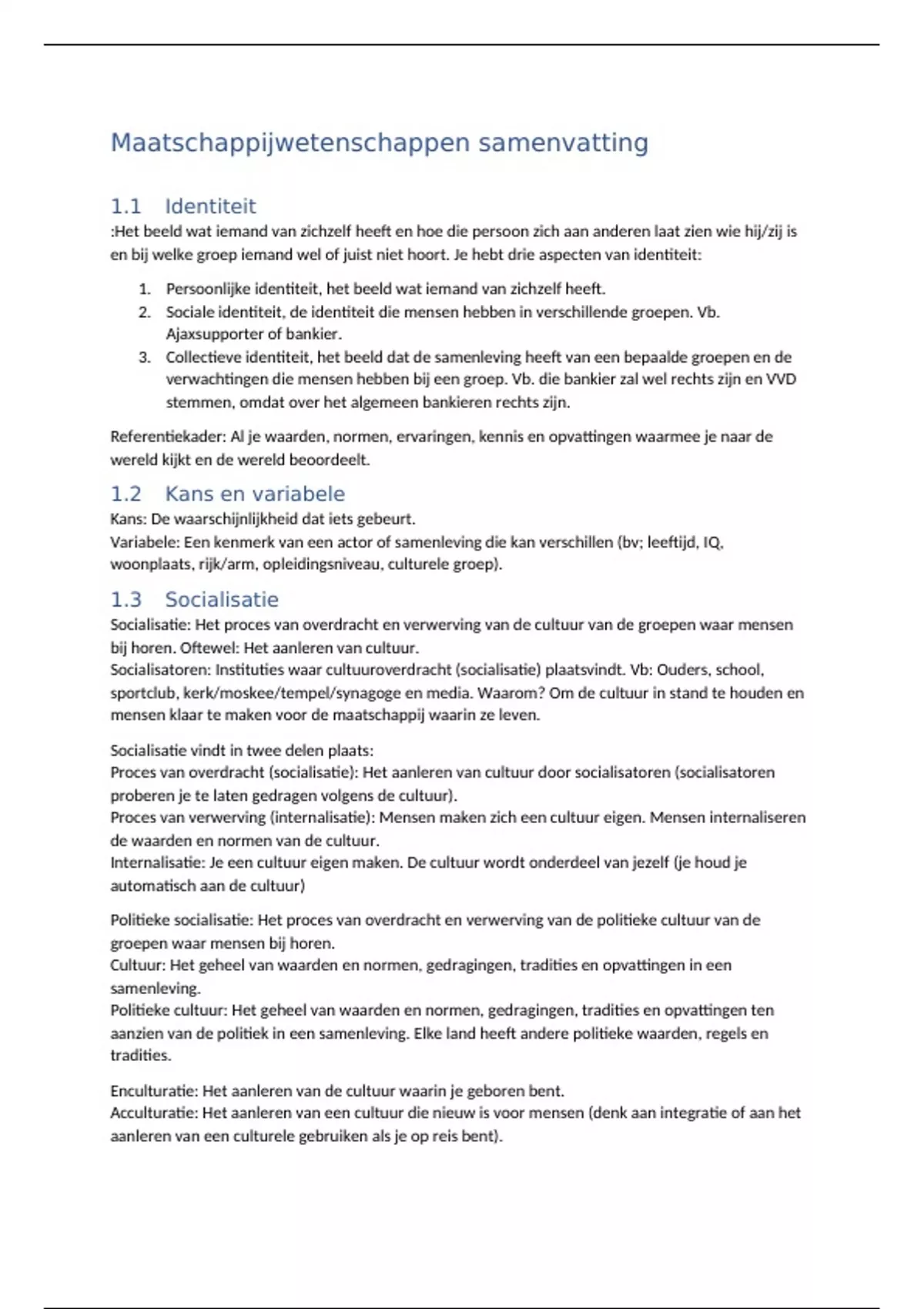 Maatschappijwetenschappen samenvatting

1.1 Identiteit

:Het beeld wat iemand van zichzelf heeft en hoe die persoon zich aan anderen laat zien wie hij/zij is en bij welke groep iemand wel of juist niet hoort. Je hebt drie aspecten van identiteit:

1. Persoonlijke identiteit, het beeld wat iemand van zichzelf heeft.
2. Sociale identiteit, de identiteit die mensen hebben in verschillende groepen. Vb. Ajaxsupporter of bankier.
3. Collectieve identiteit, het beeld dat de samenleving heeft van een bepaalde groepen en de verwachtingen die mensen hebben bij een groep. Vb. die bankier zal wel rechts zijn en VVD stemmen, omdat over het algemeen bankieren rechts zijn.

Referentiekader: Al je waarden, normen, ervaringen, kennis en opvattingen waarmee je naar de wereld kijkt en de wereld beoordeelt.

1.2 Kans en variabele

Kans: De waarschijnlijkheid dat iets gebeurt.
Variabele: Een kenmerk van een actor of samenleving die kan verschillen (bv; leeftijd, IQ, woonplaats, rijk/arm, opleidingsniveau, culturele groep).

1.3 Socialisatie

Socialisatie: Het proces van overdracht en verwerving van de cultuur van de groepen waar mensen bij horen. Oftewel: Het aanleren van cultuur.
Socialisatoren: Instituties waar cultuuroverdracht (socialisatie) plaatsvindt. Vb: Ouders, school, sportclub, kerk/moskee/tempel/synagoge en media. Waarom? Om de cultuur in stand te houden en mensen klaar te maken voor de maatschappij waarin ze leven.

Socialisatie vindt in twee delen plaats:
Proces van overdracht (socialisatie): Het aanleren van cultuur door socialisatoren (socialisatoren proberen je te laten gedragen volgens de cultuur).
Proces van verwerving (internalisatie): Mensen maken zich een cultuur eigen. Mensen internaliseren de waarden en normen van de cultuur.
Internalisatie: Je een cultuur eigen maken. De cultuur wordt onderdeel van jezelf (je houd je automatisch aan de cultuur)

Politieke socialisatie: Het proces van overdracht en verwerving van de politieke cultuur van de groepen waar mensen bij horen.
Cultuur: Het geheel van waarden en normen, gedragingen, tradities en opvattingen in een samenleving.
Politieke cultuur: Het geheel van waarden en normen, gedragingen, tradities en opvattingen ten aanzien van de politiek in een samenleving. Elke land heeft andere politieke waarden, regels en tradities.

Enculturatie: Het aanleren van de cultuur waarin je geboren bent.
Acculturatie: Het aanleren van een cultuur die nieuw is voor mensen (denk aan integratie of aan het aanleren van een culturele gebruiken als je op reis bent).